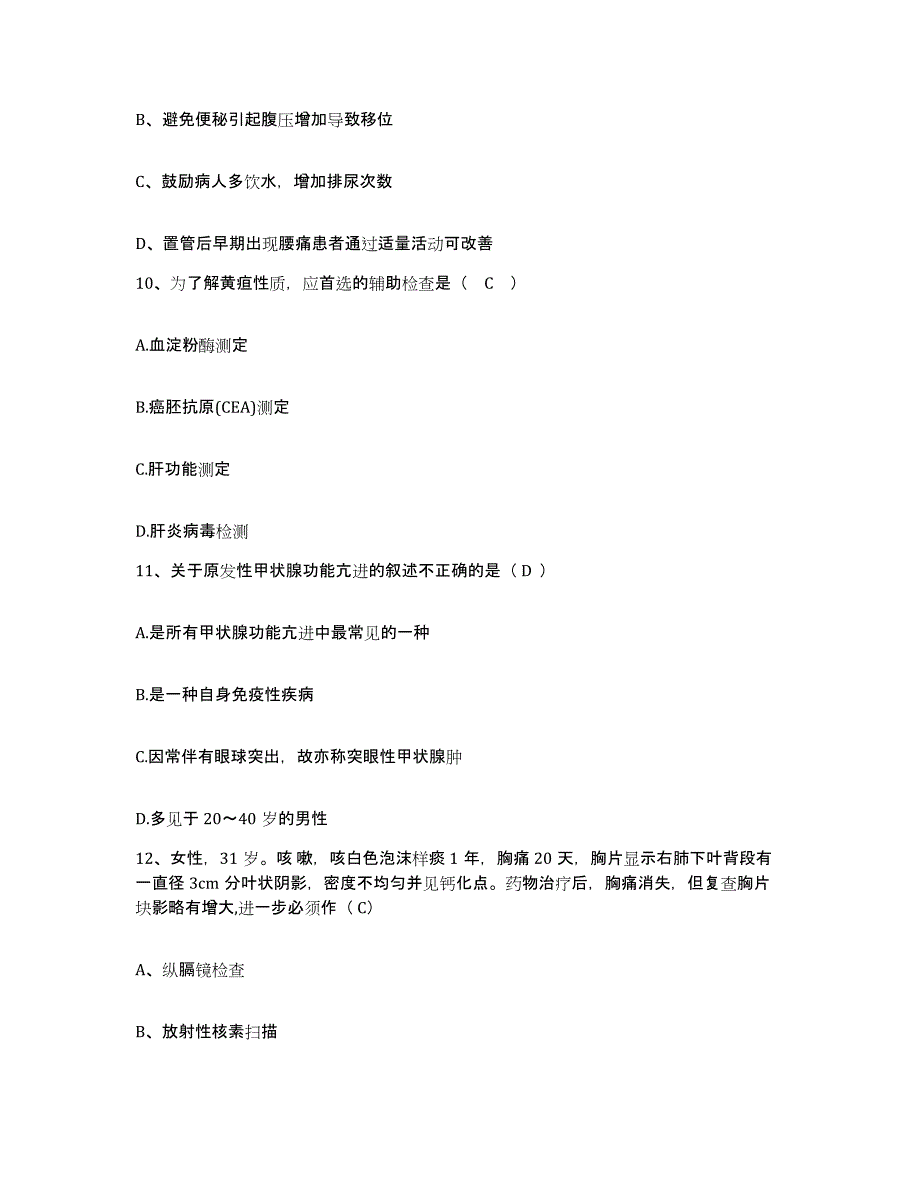 B、避免便秘引起腹压增加导致移位

C、鼓励病人多饮水，增加排尿次数

D、置管后早期出现腰痛患者通过适量活动可改善

10、为了解黄疸性质，应首选的辅助检查是（ C ）

A.血淀粉酶测定

B.癌胚抗原(CEA)测定

C.肝功能测定

D.肝炎病毒检测

11、关于原发性甲状腺功能亢进的叙述不正确的是（ D ）

A.是所有甲状腺功能亢进中最常见的一种

B.是一种自身免疫性疾病

C.因常伴有眼球突出，故亦称突眼性甲状腺肿

D.多见于 20～40 岁的男性

12、女性，31 岁。咳嗽，咳白色泡沫样痰 1 年，胸痛 20 天，胸片显示右肺下叶背段有一直径 3cm 分叶状阴影，密度不均匀并见钙化点。药物治疗后，胸痛消失，但复查胸片块影略有增大,进一步必须作（ C）

A、纵膈镜检查

B、放射性核素扫描